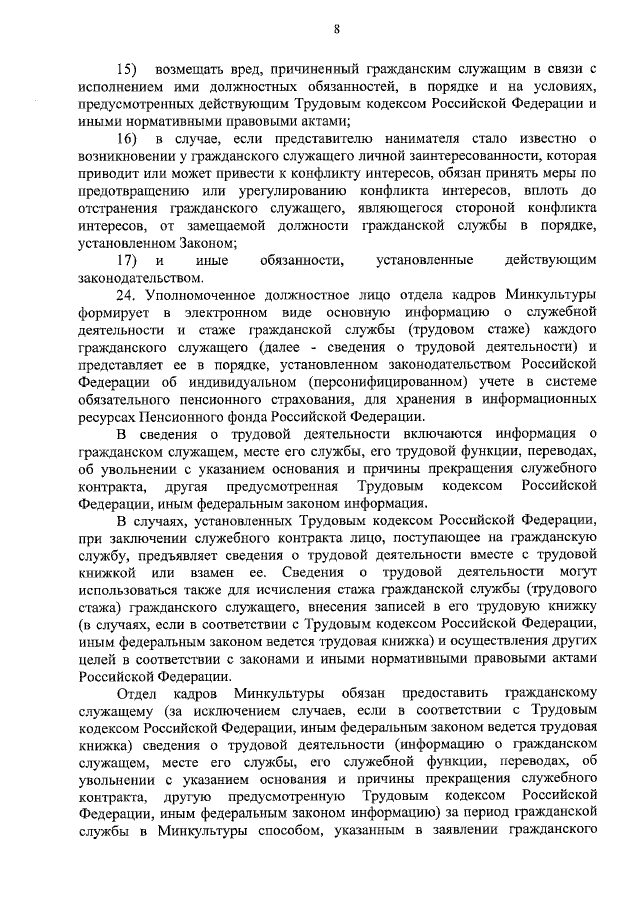 8

15) возмещать вред, причиненный гражданским служащим в связи с исполнением ими должностных обязанностей, в порядке и на условиях, предусмотренных действующим Трудовым кодексом Российской Федерации и иными нормативными правовыми актами;

16) в случае, если представителю нанимателя стало известно о возникновении у гражданского служащего личной заинтересованности, которая приводит или может привести к конфликту интересов, обязан принять меры по предотвращению или урегулированию конфликта интересов, вплоть до отстранения гражданского служащего, являющегося стороной конфликта интересов, от замещаемой должности гражданской службы в порядке, установленном Законом;

17) и иные обязанности, установленные действующим законодательством.

24. Уполномоченное должностное лицо отдела кадров Минкультуры формирует в электронном виде основную информацию о служебной деятельности и стаже гражданской службы (трудовом стаже) каждого гражданского служащего (далее - сведения о трудовой деятельности) и представляет ее в порядке, установленном законодательством Российской Федерации об индивидуальном (персонифицированном) учете в системе обязательного пенсионного страхования, для хранения в информационных ресурсах Пенсионного фонда Российской Федерации.

В сведения о трудовой деятельности включаются информация о гражданском служащем, месте его службы, его трудовой функции, переводах, об увольнении с указанием основания и причины прекращения служебного контракта, другая предусмотренная Трудовым кодексом Российской Федерации, иным федеральным законом информация.

В случаях, установленных Трудовым кодексом Российской Федерации, при заключении служебного контракта лицо, поступающее на гражданскую службу, предъявляет сведения о трудовой деятельности вместе с трудовой книжкой или взамен ее. Сведения о трудовой деятельности могут использоваться также для исчисления стажа гражданской службы (трудового стажа) гражданского служащего, внесения записей в его трудовую книжку (в случаях, если в соответствии с Трудовым кодексом Российской Федерации, иным федеральным законом ведется трудовая книжка) и осуществления других целей в соответствии с законами и иными нормативными правовыми актами Российской Федерации.

Отдел кадров Минкультуры обязан предоставить гражданскому служащему (за исключением случаев, если в соответствии с Трудовым кодексом Российской Федерации, иным федеральным законом ведется трудовая книжка) сведения о трудовой деятельности (информацию о гражданском служащем, месте его службы, его служебной функции, переводах, об увольнении с указанием основания и причины прекращения служебного контракта, другую предусмотренную Трудовым кодексом Российской Федерации, иным федеральным законом информацию) за период гражданской службы в Минкультуры способом, указанным в заявлении гражданского